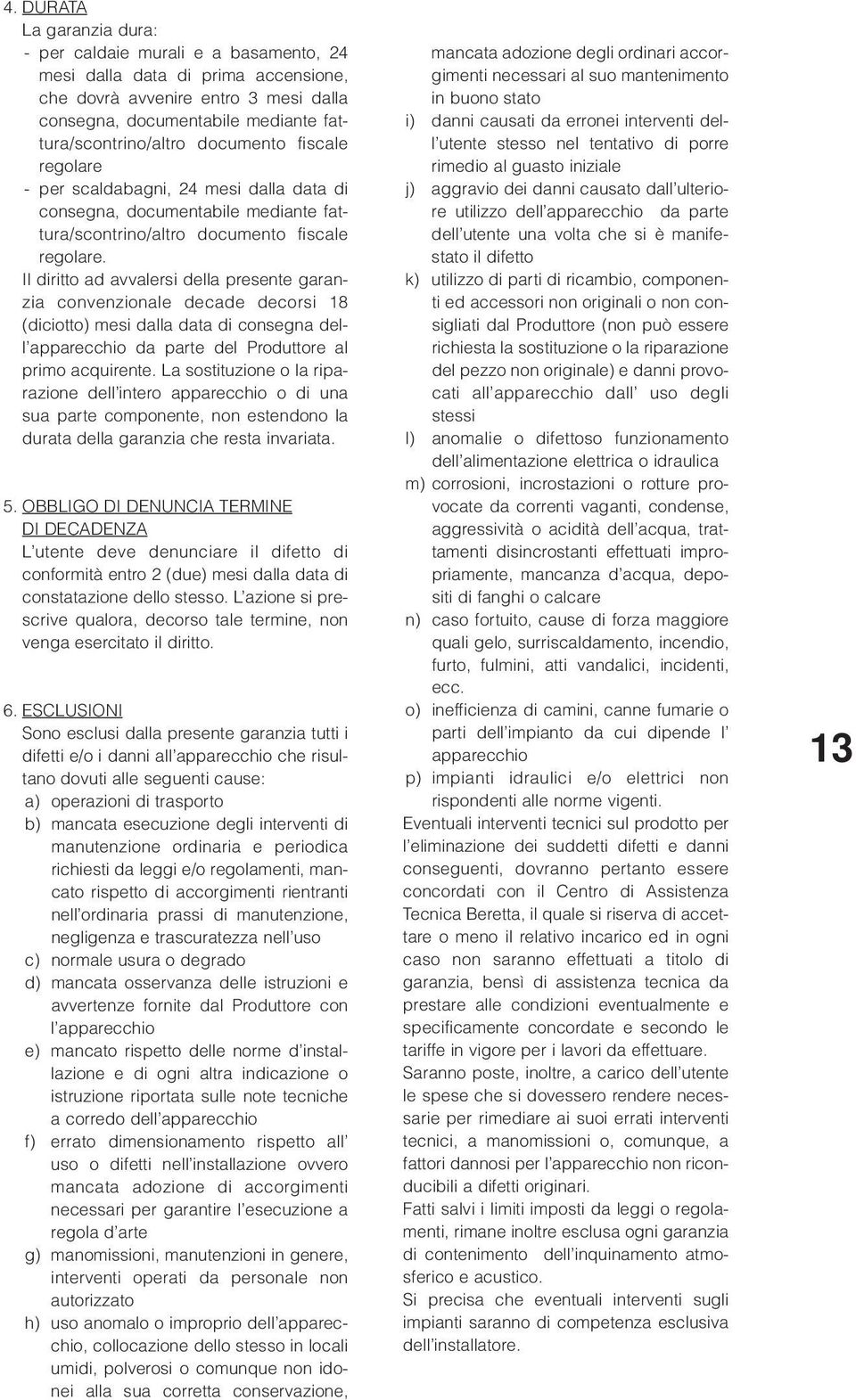 4. DURATA
La garanzia dura:
- per caldaie murali e a basamento, 24 mesi dalla data di prima accensione, che dovrà avvenire entro 3 mesi dalla consegna, documentabile mediante fattura/scontrino/altro documento fiscale regolare
- per scaldabagni, 24 mesi dalla data di consegna, documentabile mediante fattura/scontrino/altro documento fiscale regolare.
Il diritto ad avvalersi della presente garanzia convenzionale decade decorsi 18 (diciotto) mesi dalla data di consegna dell'apparecchio da parte del Produttore al primo acquirente. La sostituzione o la riparazione dell'intero apparecchio o di una sua parte componente, non estendono la durata della garanzia che resta invariata.

5. OBBLIGO DI DENUNCIA TERMINE DI DECADENZA
L'utente deve denunciare il difetto di conformità entro 2 (due) mesi dalla data di constatazione dello stesso. L'azione si prescrive qualora, decorso tale termine, non venga esercitato il diritto.

6. ESCLUSIONI
Sono esclusi dalla presente garanzia tutti i difetti e/o i danni all'apparecchio che risultano dovuti alle seguenti cause:
a) operazioni di trasporto
b) mancata esecuzione degli interventi di manutenzione ordinaria e periodica richiesti da leggi e/o regolamenti, mancato rispetto di accorgimenti rientranti nell'ordinaria prassi di manutenzione, negligenza e trascuratezza nell'uso
c) normale usura o degrado
d) mancata osservanza delle istruzioni e avvertenze fornite dal Produttore con l'apparecchio
e) mancato rispetto delle norme d'installazione e di ogni altra indicazione o istruzione riportata sulle note tecniche a corredo dell'apparecchio
f) errato dimensionamento rispetto all' uso o difetti nell'installazione ovvero mancata adozione di accorgimenti necessari per garantire l'esecuzione a regola d'arte
g) manomissioni, manutenzioni in genere, interventi operati da personale non autorizzato
h) uso anomalo o improprio dell'apparecchio, collocazione dello stesso in locali umidi, polverosi o comunque non idonei alla sua corretta conservazione, mancata adozione degli ordinari accorgimenti necessari al suo mantenimento in buono stato
i) danni causati da erronei interventi dell'utente stesso nel tentativo di porre rimedio al guasto iniziale
j) aggravio dei danni causato dall'ulteriore utilizzo dell'apparecchio da parte dell'utente una volta che si è manifestato il difetto
k) utilizzo di parti di ricambio, componenti ed accessori non originali o non consigliati dal Produttore (non può essere richiesta la sostituzione o la riparazione del pezzo non originale) e danni provocati all'apparecchio dall' uso degli stessi
l) anomalie o difettoso funzionamento dell'alimentazione elettrica o idraulica
m) corrosioni, incrostazioni o rotture provocate da correnti vaganti, condense, aggressività o acidità dell'acqua, trattamenti disincrostanti effettuati impropriamente, mancanza d'acqua, depositi di fanghi o calcare
n) caso fortuito, cause di forza maggiore quali gelo, surriscaldamento, incendio, furto, fulmini, atti vandalici, incidenti, ecc.
o) inefficienza di camini, canne fumarie o parti dell'impianto da cui dipende l' apparecchio
p) impianti idraulici e/o elettrici non rispondenti alle norme vigenti.
Eventuali interventi tecnici sul prodotto per l'eliminazione dei suddetti difetti e danni conseguenti, dovranno pertanto essere concordati con il Centro di Assistenza Tecnica Beretta, il quale si riserva di accettare o meno il relativo incarico ed in ogni caso non saranno effettuati a titolo di garanzia, bensì di assistenza tecnica da prestare alle condizioni eventualmente e specificamente concordate e secondo le tariffe in vigore per i lavori da effettuare.
Saranno poste, inoltre, a carico dell'utente le spese che si dovessero rendere necessarie per rimediare ai suoi errati interventi tecnici, a manomissioni o, comunque, a fattori dannosi per l'apparecchio non riconducibili a difetti originari.
Fatti salvi i limiti imposti da leggi o regolamenti, rimane inoltre esclusa ogni garanzia di contenimento dell'inquinamento atmosferico e acustico.
Si precisa che eventuali interventi sugli impianti saranno di competenza esclusiva dell'installatore.

13